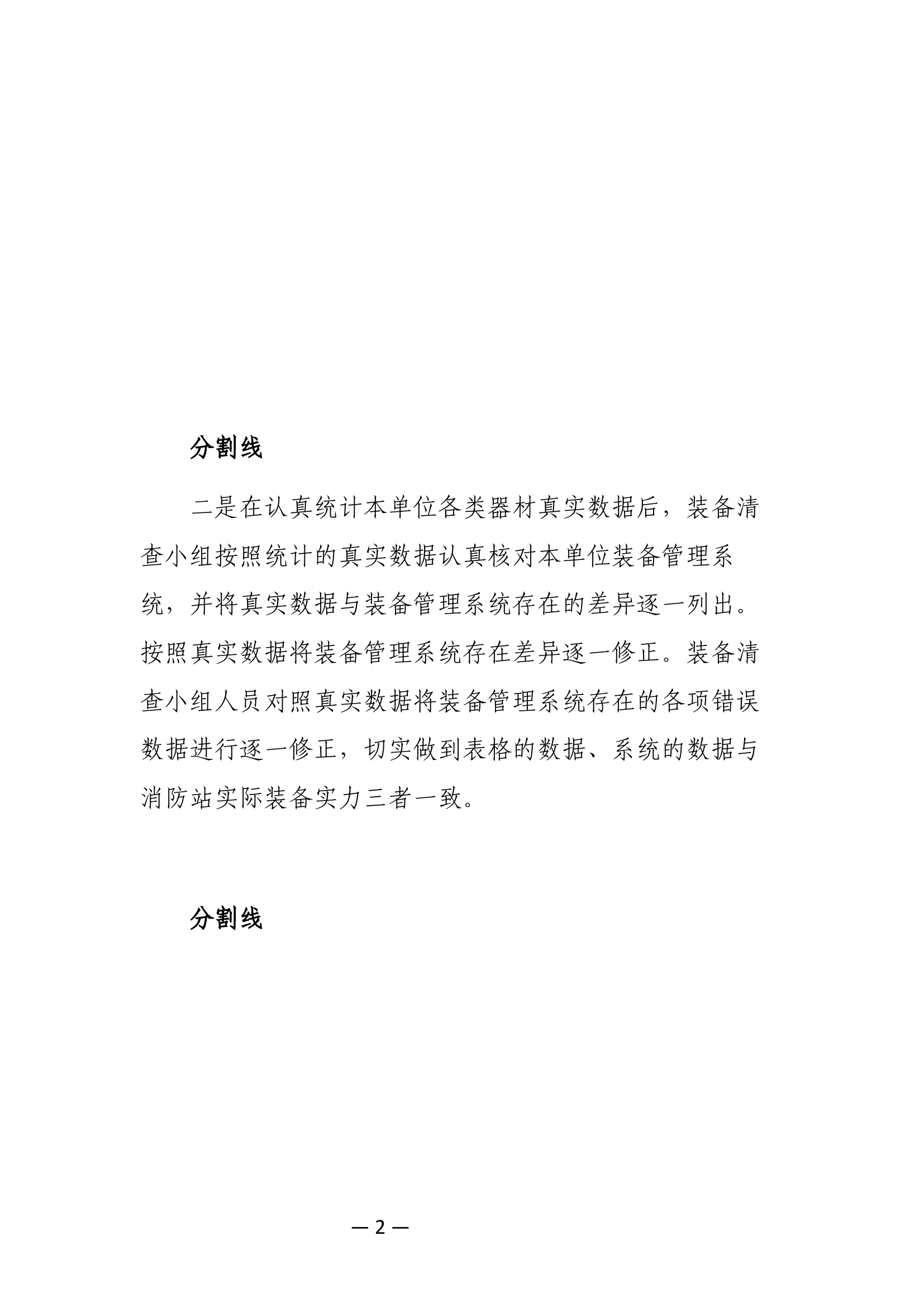 分割线

二是在认真统计本单位各类器材真实数据后，装备清查小组按照统计的真实数据认真核对本单位装备管理系统，并将真实数据与装备管理系统存在的差异逐一列出。按照真实数据将装备管理系统存在差异逐一修正。装备清查小组人员对照真实数据将装备管理系统存在的各项错误数据进行逐一修正，切实做到表格的数据、系统的数据与消防站实际装备实力三者一致。

分割线

— 2 —